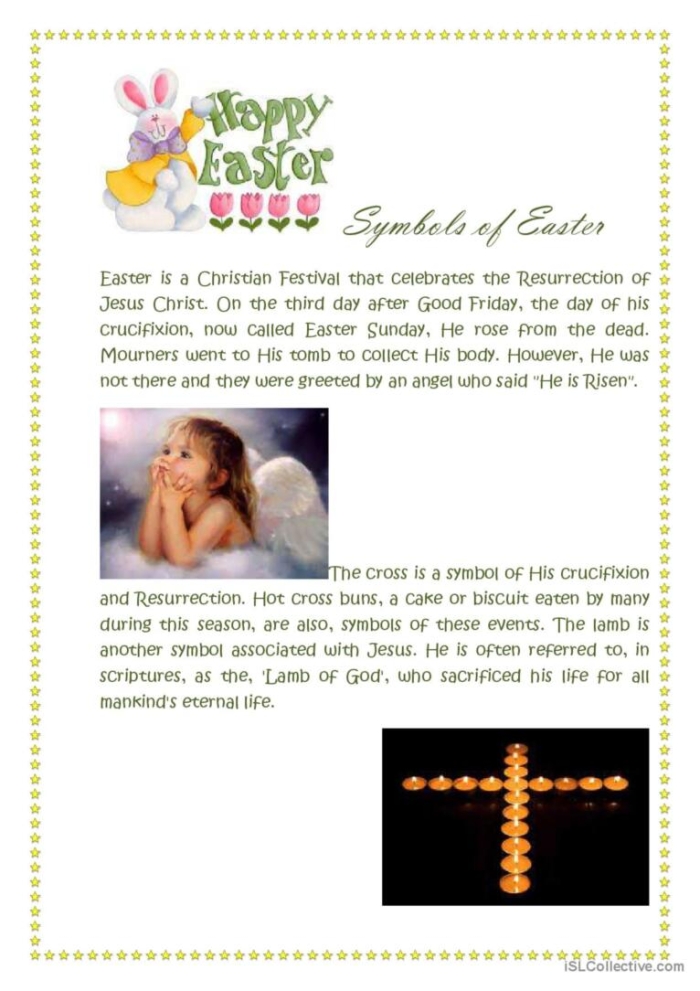 Happy Easter

Symbols of Easter

Easter is a Christian Festival that celebrates the Resurrection of Jesus Christ. On the third day after Good Friday, the day of his crucifixion, now called Easter Sunday, He rose from the dead. Mourners went to His tomb to collect His body. However, He was not there and they were greeted by an angel who said "He is Risen".

The cross is a symbol of His crucifixion and Resurrection. Hot cross buns, a cake or biscuit eaten by many during this season, are also, symbols of these events. The lamb is another symbol associated with Jesus. He is often referred to, in scriptures, as the, 'Lamb of God', who sacrificed his life for all mankind's eternal life.

iSLCollective.com